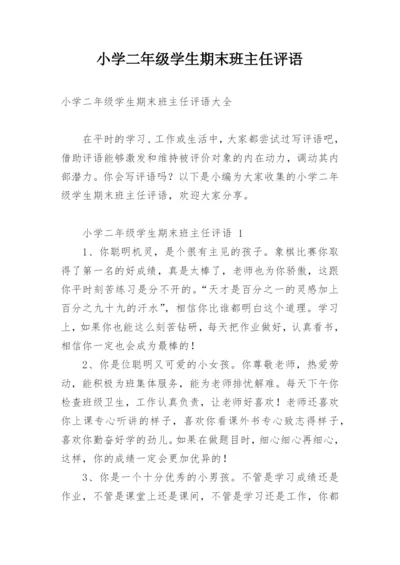 小学二年级学生期末班主任评语

小学二年级学生期末班主任评语大全

在平时的学习、工作或生活中，大家都尝试过写评语吧，借助评语能够激发和维持被评价对象的内在动力，调动其内部潜力。你会写评语吗？以下是小编为大家收集的小学二年级学生期末班主任评语，欢迎大家分享。

小学二年级学生期末班主任评语 1

1、你聪明机灵，是个很有主见的孩子。象棋比赛你取得了第一名的好成绩，真是太棒了，老师也为你骄傲，这跟你平时刻苦练习是分不开的。“天才是百分之一的灵感加上百分之九十九的汗水”，相信你比谁都明白这个道理。学习上，如果你也能这么刻苦钻研，每天把作业做好，认真看书，相信你一定也会成为最棒的！

2、你是位聪明又可爱的小女孩。你尊敬老师，热爱劳动，能积极为班集体服务，能为老师排忧解难。每天下午你检查班级卫生，工作认真负责，让老师好喜欢！老师还喜欢你上课专心听讲的样子，喜欢你看课外书专心致志得样子，喜欢你勤奋好学的劲儿。如果在做题目时，细心细心再细心，这样，你的成绩一定会更加优异的！

3、你是一个十分优秀的小男孩。不管是学习成绩还是作业，不管是课堂上还是课间，不管是学习还是工作，你都